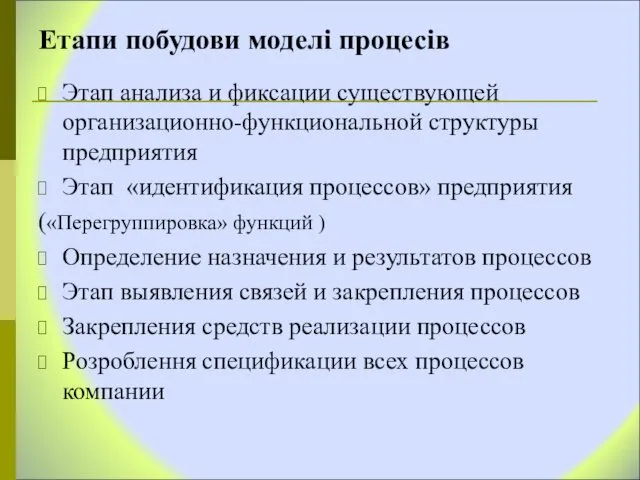 Етапи побудови моделі процесів

Этап анализа и фиксации существующей организационно-функциональной структуры предприятия

Этап «идентификация процессов» предприятия

(«Перегруппировка» функций )

Определение назначения и результатов процессов

Этап выявления связей и закрепления процессов

Закрепления средств реализации процессов

Розроблення спецификации всех процессов компании